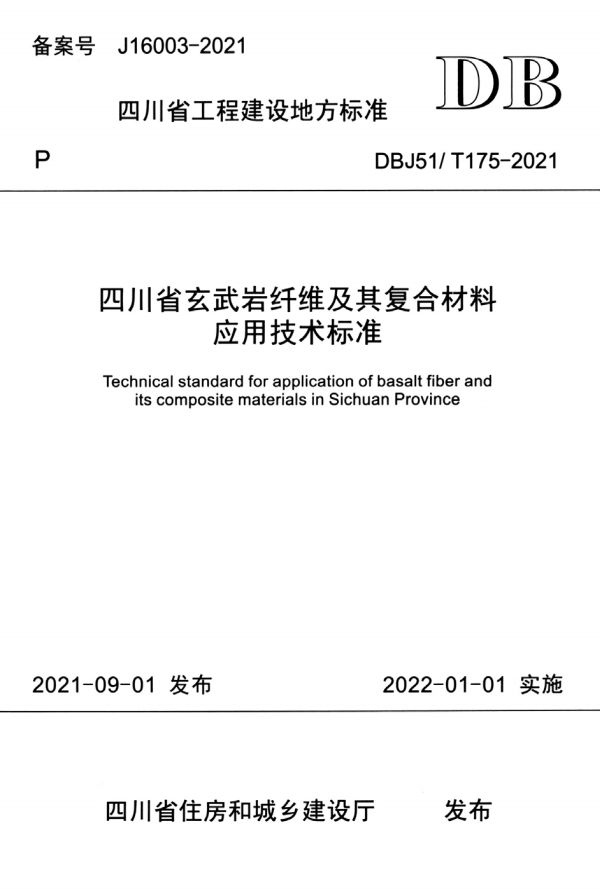 备案号 J16003-2021

DB

四川省工程建设地方标准

P

DBJ51/ T175-2021

四川省玄武岩纤维及其复合材料
应用技术标准

Technical standard for application of basalt fiber and its composite materials in Sichuan Province

2021-09-01 发布

2022-01-01 实施

四川省住房和城乡建设厅 发布